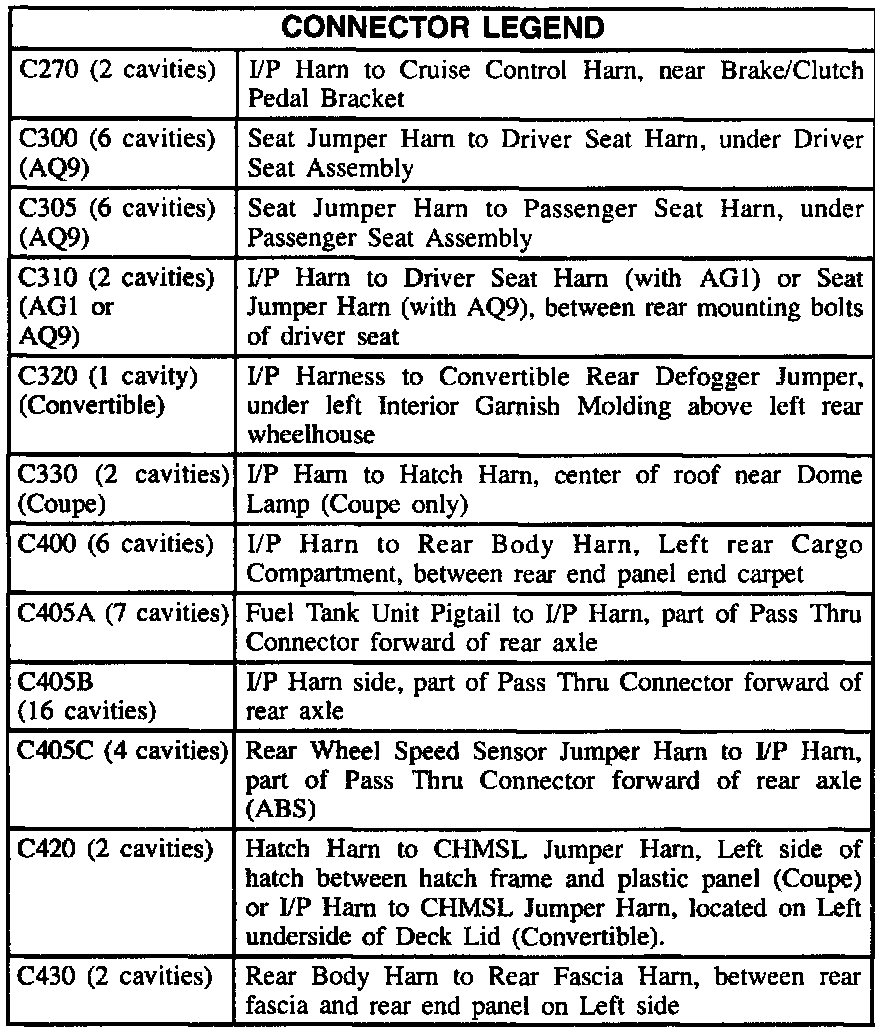 | CONNECTOR LEGEND | |
|---|---|
| C270 (2 cavities) | I/P Harn to Cruise Control Harn, near Brake/Clutch Pedal Bracket |
| C300 (6 cavities) (AQ9) | Seat Jumper Harn to Driver Seat Harn, under Driver Seat Assembly |
| C305 (6 cavities) (AQ9) | Seat Jumper Harn to Passenger Seat Harn, under Passenger Seat Assembly |
| C310 (2 cavities) (AG1 or AQ9) | I/P Harn to Driver Seat Harn (with AG1) or Seat Jumper Harn (with AQ9), between rear mounting bolts of driver seat |
| C320 (1 cavity) (Convertible) | I/P Harness to Convertible Rear Defogger Jumper, under left Interior Garnish Molding above left rear wheelhouse |
| C330 (2 cavities) (Coupe) | I/P Harn to Hatch Harn, center of roof near Dome Lamp (Coupe only) |
| C400 (6 cavities) | I/P Harn to Rear Body Harn, Left rear Cargo Compartment, between rear end panel end carpet |
| C405A (7 cavities) | Fuel Tank Unit Pigtail to I/P Harn, part of Pass Thru Connector forward of rear axle |
| C405B (16 cavities) | I/P Harn side, part of Pass Thru Connector forward of rear axle |
| C405C (4 cavities) | Rear Wheel Speed Sensor Jumper Harn to I/P Harn, part of Pass Thru Connector forward of rear axle (ABS) |
| C420 (2 cavities) | Hatch Harn to CHMSL Jumper Harn, Left side of hatch between hatch frame and plastic panel (Coupe) or I/P Harn to CHMSL Jumper Harn, located on Left underside of Deck Lid (Convertible). |
| C430 (2 cavities) | Rear Body Harn to Rear Fascia Harn, between rear fascia and rear end panel on Left side |